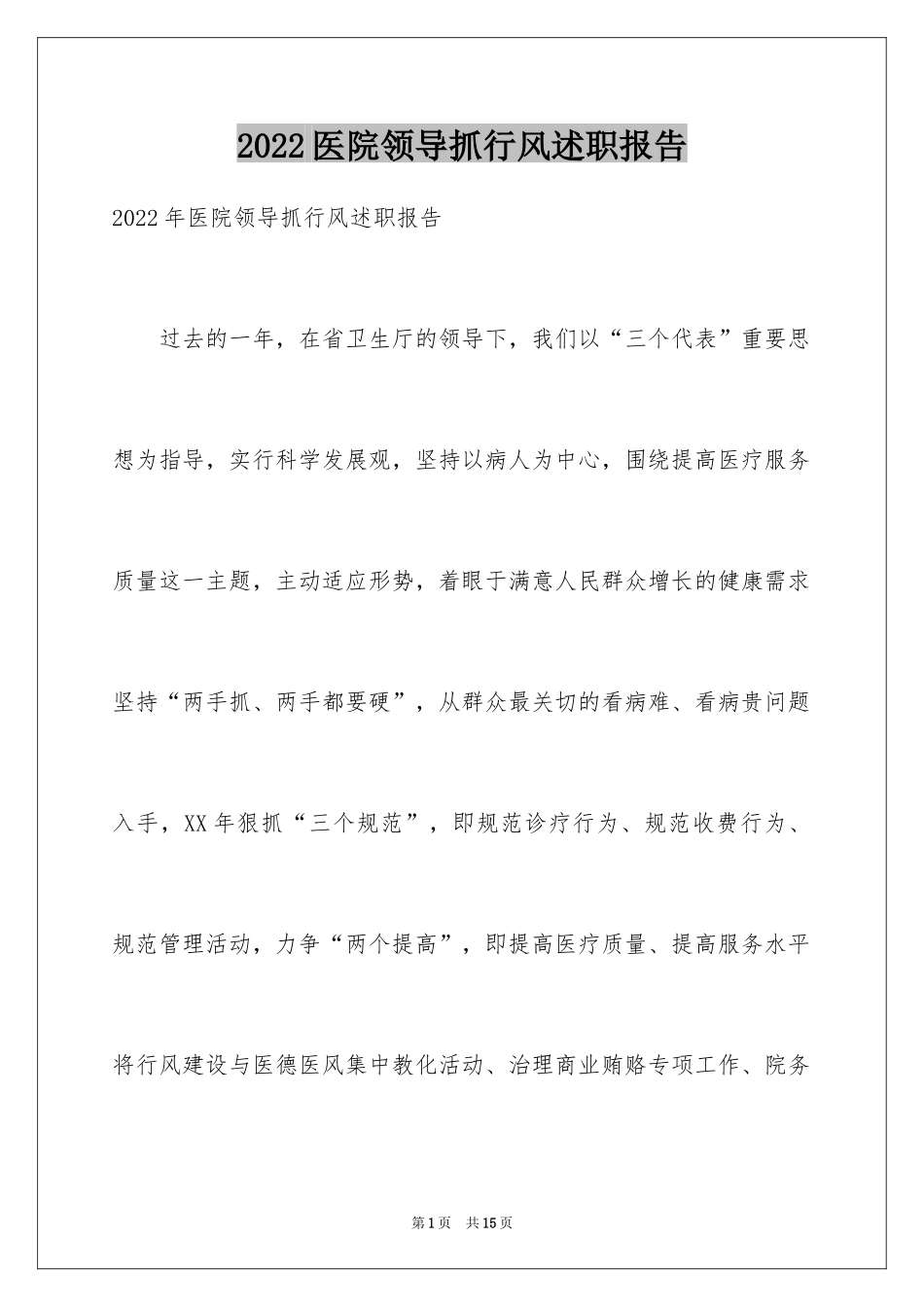 2022医院领导抓行风述职报告

2022年医院领导抓行风述职报告

过去的一年，在省卫生厅的领导下，我们以“三个代表”重要思想为指导，实行科学发展观，坚持以病人为中心，围绕提高医疗服务质量这一主题，主动适应形势，着眼于满意人民群众增长的健康需求坚持“两手抓、两手都要硬”，从群众最关切的看病难、看病贵问题入手，XX年狠抓“三个规范”，即规范诊疗行为、规范收费行为、规范管理活动，力争“两个提高”，即提高医疗质量、提高服务水平将行风建设与医德医风集中教化活动、治理商业贿赂专项工作、院务

第1页 共15页